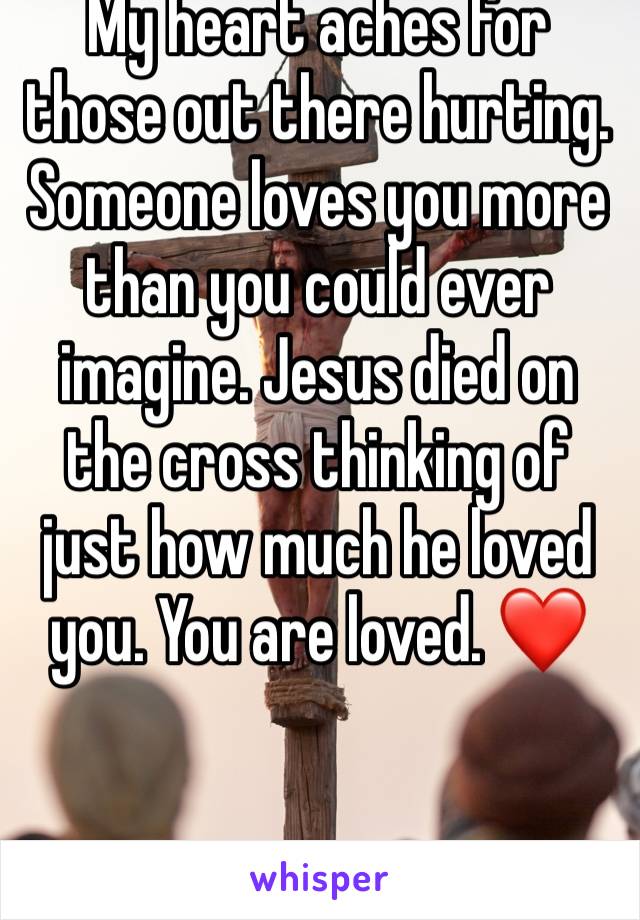 My heart aches for those out there hurting. Someone loves you more than you could ever imagine. Jesus died on the cross thinking of just how much he loved you. You are loved. ❤️

whisper